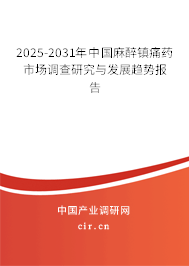 2025-2031年中国麻醉镇痛药市场调查研究与发展趋势报告

中国产业调研网

cir.cn